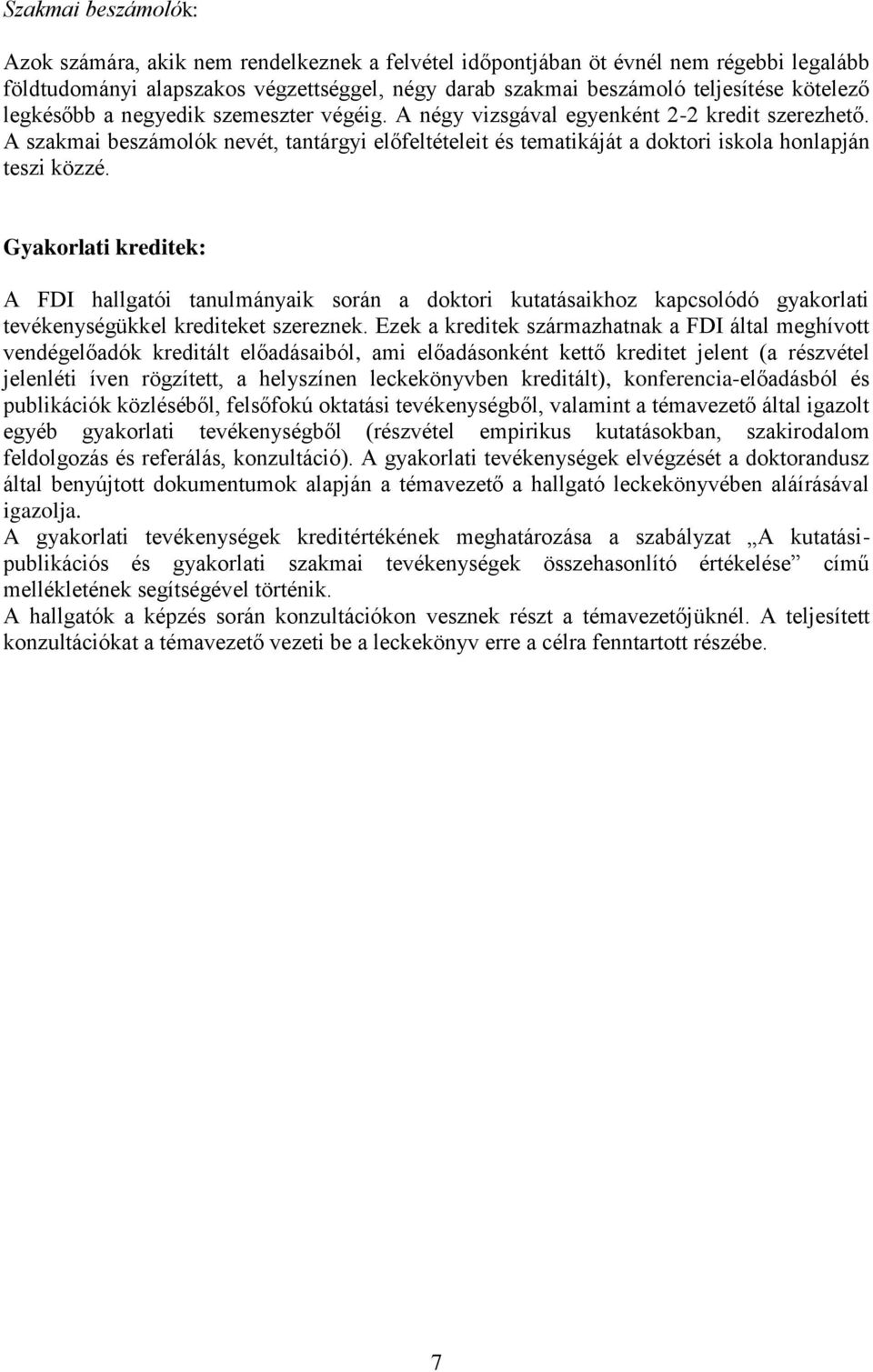 Szakmai beszámolók:

Azok számára, akik nem rendelkeznek a felvétel időpontjában öt évnél nem régebbi legalább földtudományi alapszakos végzettséggel, négy darab szakmai beszámoló teljesítése kötelező legkésőbb a negyedik szemeszter végéig. A négy vizsgával egyenként 2-2 kredit szerezhető. A szakmai beszámolók nevét, tantárgyi előfeltételeit és tematikáját a doktori iskola honlapján teszi közzé.

Gyakorlati kreditek:

A FDI hallgatói tanulmányaik során a doktori kutatásaikhoz kapcsolódó gyakorlati tevékenységükkel krediteket szereznek. Ezek a kreditek származhatnak a FDI által meghívott vendégelőadók kreditált előadásaiból, ami előadásonként kettő kreditet jelent (a részvétel jelenléti íven rögzített, a helyszínen leckekönyvben kreditált), konferencia-előadásból és publikációk közléséből, felsőfokú oktatási tevékenységből, valamint a témavezető által igazolt egyéb gyakorlati tevékenységből (részvétel empirikus kutatásokban, szakirodalom feldolgozás és referálás, konzultáció). A gyakorlati tevékenységek elvégzését a doktorandusz által benyújtott dokumentumok alapján a témavezető a hallgató leckekönyvében aláírásával igazolja.
A gyakorlati tevékenységek kreditértékének meghatározása a szabályzat „A kutatási-publikációs és gyakorlati szakmai tevékenységek összehasonlító értékelése” című mellékletének segítségével történik.
A hallgatók a képzés során konzultációkon vesznek részt a témavezetőjüknél. A teljesített konzultációkat a témavezető vezeti be a leckekönyv erre a célra fenntartott részébe.

7